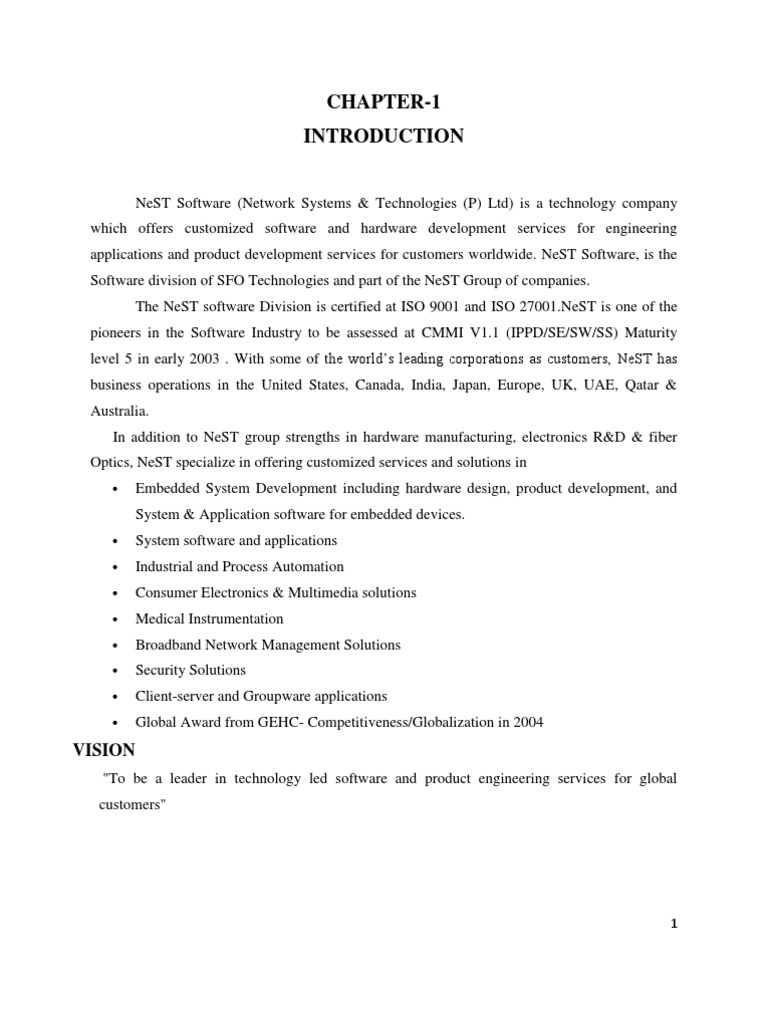 CHAPTER-1
INTRODUCTION

NeST Software (Network Systems & Technologies (P) Ltd) is a technology company which offers customized software and hardware development services for engineering applications and product development services for customers worldwide. NeST Software, is the Software division of SFO Technologies and part of the NeST Group of companies.

The NeST software Division is certified at ISO 9001 and ISO 27001.NeST is one of the pioneers in the Software Industry to be assessed at CMMI V1.1 (IPPD/SE/SW/SS) Maturity level 5 in early 2003 . With some of the world's leading corporations as customers, NeST has business operations in the United States, Canada, India, Japan, Europe, UK, UAE, Qatar & Australia.

In addition to NeST group strengths in hardware manufacturing, electronics R&D & fiber Optics, NeST specialize in offering customized services and solutions in

• Embedded System Development including hardware design, product development, and System & Application software for embedded devices.
• System software and applications
• Industrial and Process Automation
• Consumer Electronics & Multimedia solutions
• Medical Instrumentation
• Broadband Network Management Solutions
• Security Solutions
• Client-server and Groupware applications
• Global Award from GEHC- Competitiveness/Globalization in 2004

VISION

"To be a leader in technology led software and product engineering services for global customers"

1